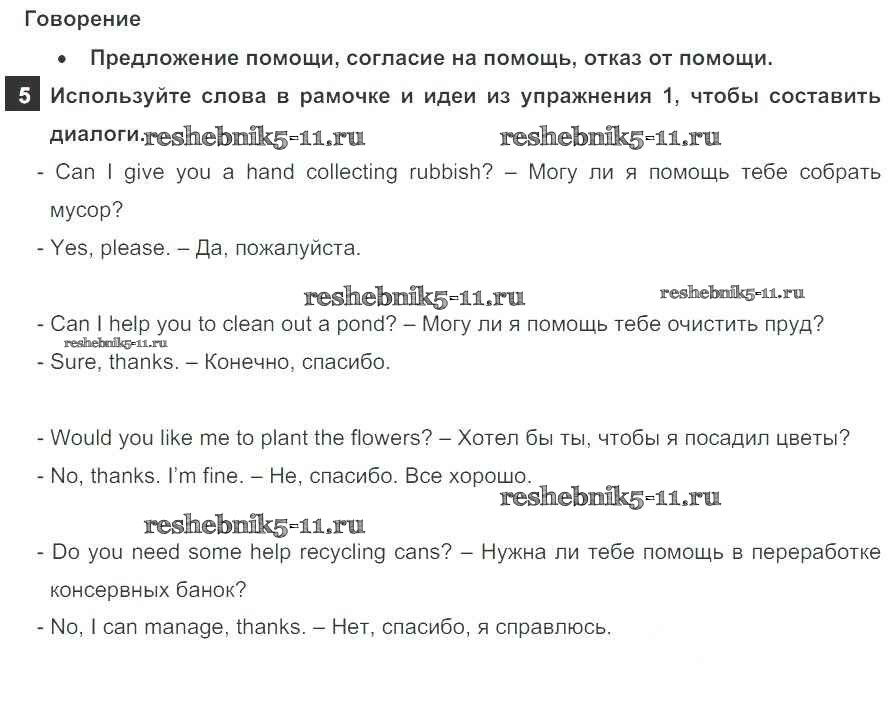 Говорение

• Предложение помощи, согласие на помощь, отказ от помощи.

5 Используйте слова в рамочке и идеи из упражнения 1, чтобы составить диалоги. reshebnik5-11.ru reshebnik5-11.ru

- Can I give you a hand collecting rubbish? – Могу ли я помощь тебе собрать мусор?
- Yes, please. – Да, пожалуйста.

reshebnik5-11.ru reshebnik5-11.ru

- Can I help you to clean out a pond? – Могу ли я помощь тебе очистить пруд?
reshebnik5-11.ru
- Sure, thanks. – Конечно, спасибо.

- Would you like me to plant the flowers? – Хотел бы ты, чтобы я посадил цветы?
- No, thanks. I'm fine. – Не, спасибо. Все хорошо.

reshebnik5-11.ru
reshebnik5-11.ru

- Do you need some help recycling cans? – Нужна ли тебе помощь в переработке консервных банок?
- No, I can manage, thanks. – Нет, спасибо, я справлюсь.